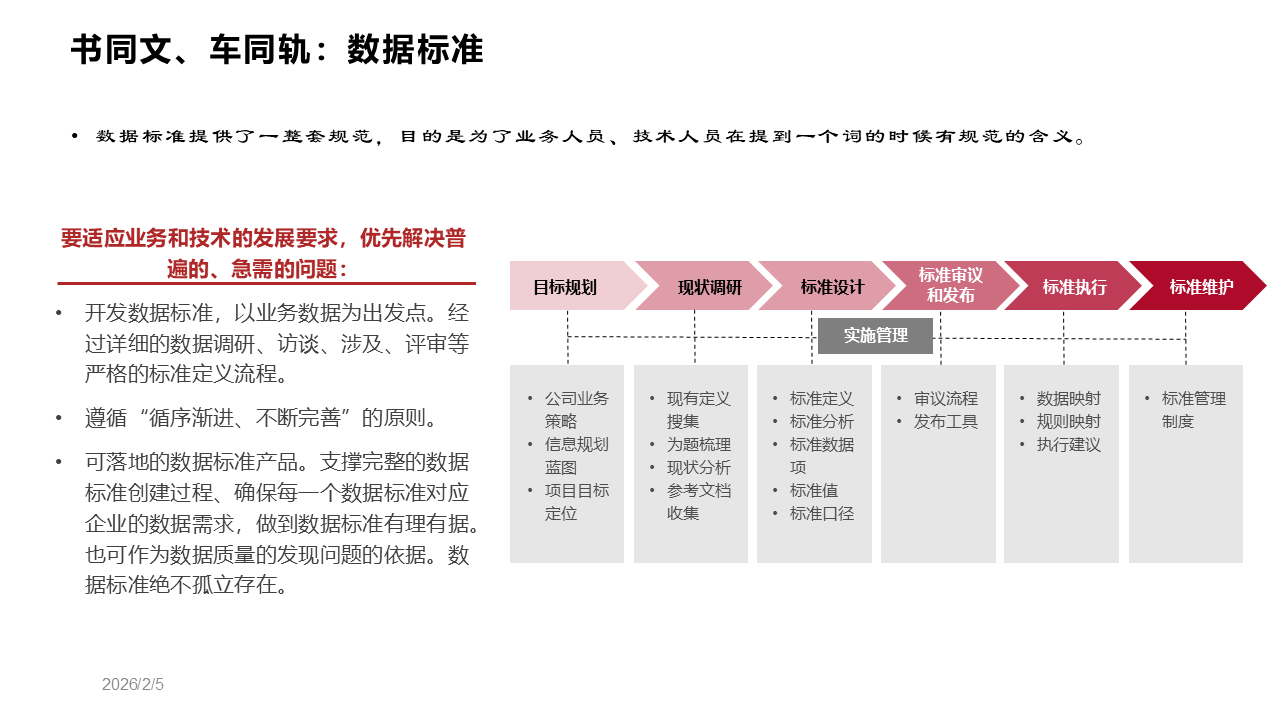 书同文、车同轨：数据标准

• 数据标准提供了一整套规范，目的是为了业务人员、技术人员在提到一个词的时候有规范的含义。

要适应业务和技术的发展要求，优先解决普遍的、急需的问题：

• 开发数据标准，以业务数据为出发点。经过详细的数据调研、访谈、涉及、评审等严格的标准定义流程。
• 遵循“循序渐进、不断完善”的原则。
• 可落地的数据标准产品。支撑完整的数据标准创建过程、确保每一个数据标准对应企业的数据需求，做到数据标准有理有据。也可作为数据质量的发现问题的依据。数据标准绝不孤立存在。

目标规划
现状调研
标准设计
标准审议和发布
标准执行
标准维护

实施管理

• 公司业务策略
• 信息规划蓝图
• 项目目标定位

• 现有定义搜集
• 为题梳理
• 现状分析
• 参考文档收集

• 标准定义
• 标准分析
• 标准数据项
• 标准值
• 标准口径

• 审议流程
• 发布工具

• 数据映射
• 规则映射
• 执行建议

• 标准管理制度

2026/2/5